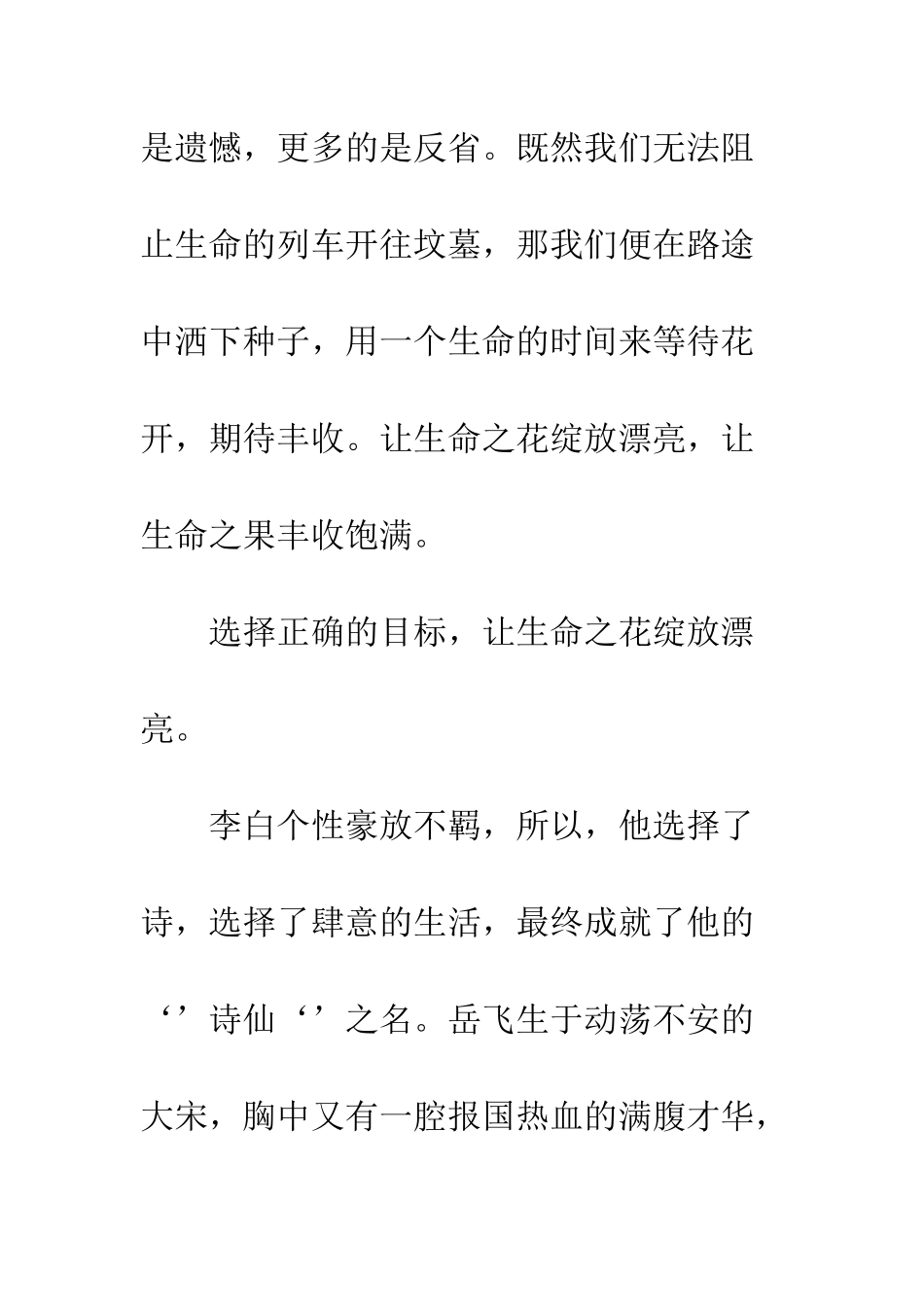 是遗憾，更多的是反省。既然我们无法阻止生命的列车开往坟墓，那我们便在路途中洒下种子，用一个生命的时间来等待花开，期待丰收。让生命之花绽放漂亮，让生命之果丰收饱满。

选择正确的目标，让生命之花绽放漂亮。

李白个性豪放不羁，所以，他选择了诗，选择了肆意的生活，最终成就了他的‘’诗仙‘’之名。岳飞生于动荡不安的大宋，胸中又有一腔报国热血的满腹才华，